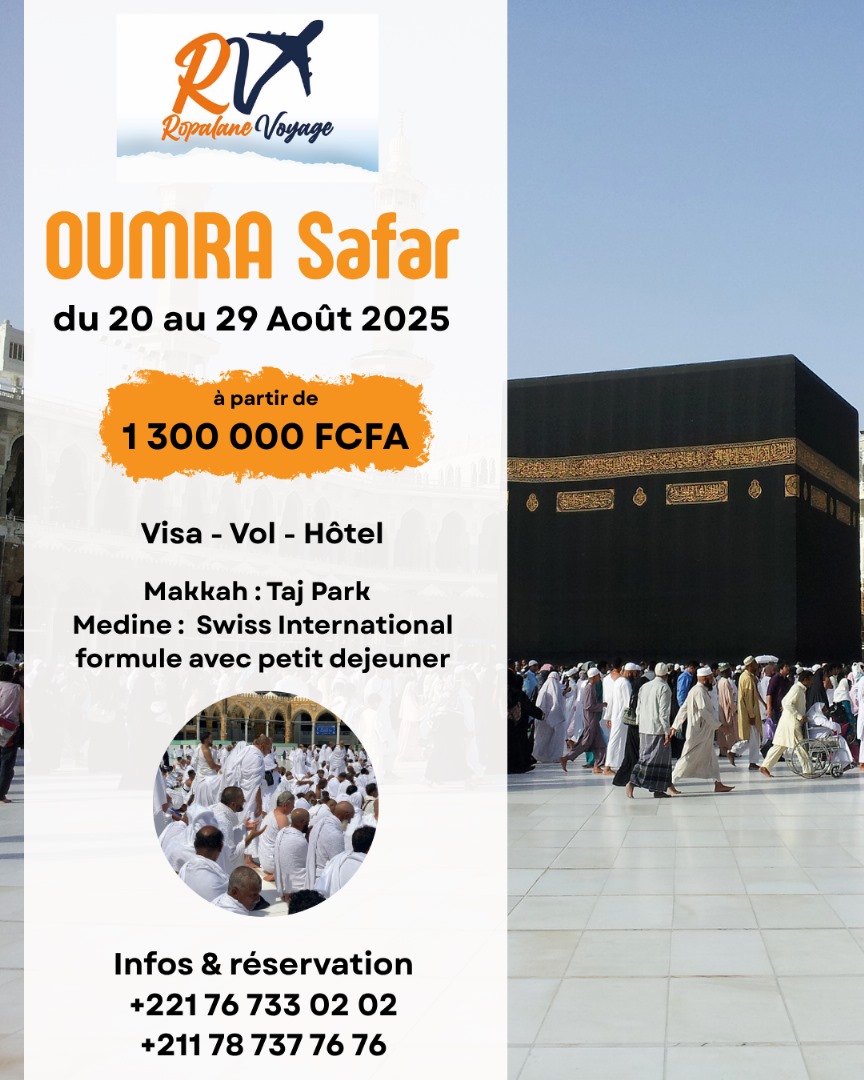 RV
Ropalane Voyage

OUMRA Safar

du 20 au 29 Août 2025

à partir de
1 300 000 FCFA

Visa - Vol - Hôtel

Makkah : Taj Park
Medine : Swiss International
formule avec petit dejeuner

Infos & réservation
+221 76 733 02 02
+211 78 737 76 76